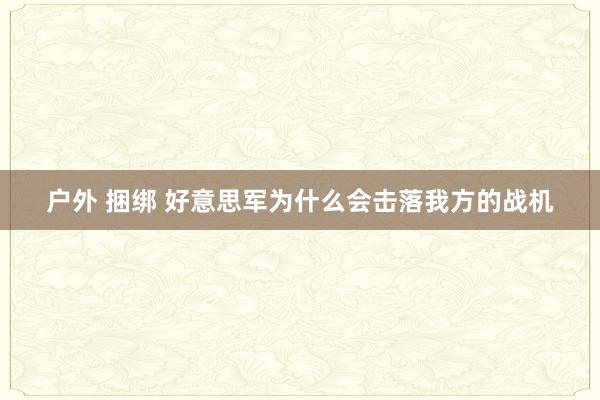 户外 捆绑 好意思军为什么会击落我方的战机